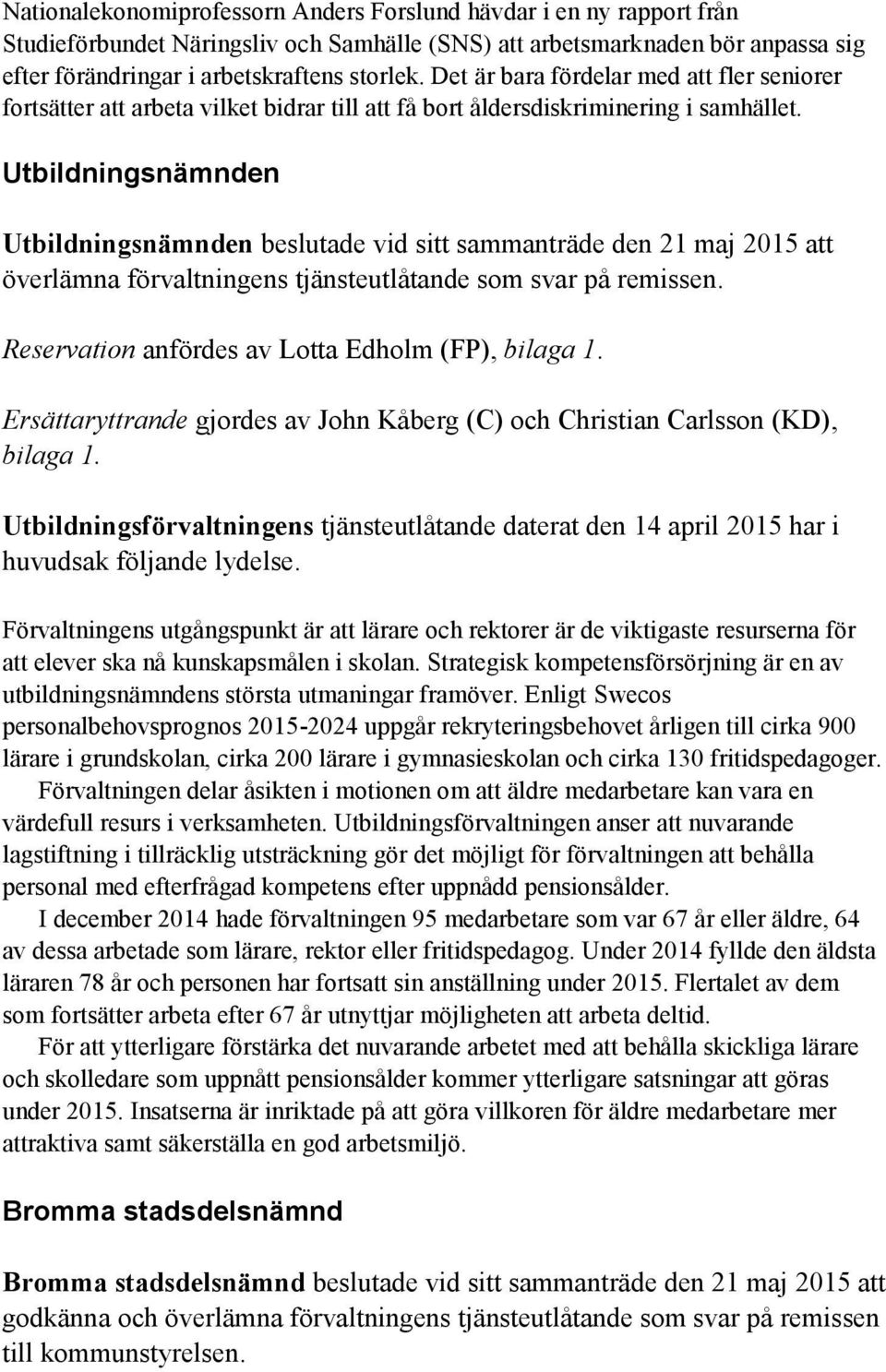 Nationalekonomiprofessorn Anders Forslund hävdar i en ny rapport från Studieförbundet Näringsliv och Samhälle (SNS) att arbetsmarknaden bör anpassa sig efter förändringar i arbetskraftens storlek. Det är bara fördelar med att fler seniorer fortsätter att arbeta vilket bidrar till att få bort åldersdiskriminering i samhället.

Utbildningsnämnden

Utbildningsnämnden beslutade vid sitt sammanträde den 21 maj 2015 att överlämna förvaltningens tjänsteutlåtande som svar på remissen.

Reservation anfördes av Lotta Edholm (FP), bilaga 1.

Ersättaryttrande gjordes av John Kåberg (C) och Christian Carlsson (KD), bilaga 1.

Utbildningsförvaltningens tjänsteutlåtande daterat den 14 april 2015 har i huvudsak följande lydelse.

Förvaltningens utgångspunkt är att lärare och rektorer är de viktigaste resurserna för att elever ska nå kunskapsmålen i skolan. Strategisk kompetensförsörjning är en av utbildningsnämndens största utmaningar framöver. Enligt Swecos personalbehovsprognos 2015-2024 uppgår rekryteringsbehovet årligen till cirka 900 lärare i grundskolan, cirka 200 lärare i gymnasieskolan och cirka 130 fritidspedagoger.

Förvaltningen delar åsikten i motionen om att äldre medarbetare kan vara en värdefull resurs i verksamheten. Utbildningsförvaltningen anser att nuvarande lagstiftning i tillräcklig utsträckning gör det möjligt för förvaltningen att behålla personal med efterfrågad kompetens efter uppnådd pensionsålder.

I december 2014 hade förvaltningen 95 medarbetare som var 67 år eller äldre, 64 av dessa arbetade som lärare, rektor eller fritidspedagog. Under 2014 fyllde den äldsta läraren 78 år och personen har fortsatt sin anställning under 2015. Flertalet av dem som fortsätter arbeta efter 67 år utnyttjar möjligheten att arbeta deltid.

För att ytterligare förstärka det nuvarande arbetet med att behålla skickliga lärare och skolledare som uppnått pensionsålder kommer ytterligare satsningar att göras under 2015. Insatserna är inriktade på att göra villkoren för äldre medarbetare mer attraktiva samt säkerställa en god arbetsmiljö.

Bromma stadsdelsnämnd

Bromma stadsdelsnämnd beslutade vid sitt sammanträde den 21 maj 2015 att godkänna och överlämna förvaltningens tjänsteutlåtande som svar på remissen till kommunstyrelsen.